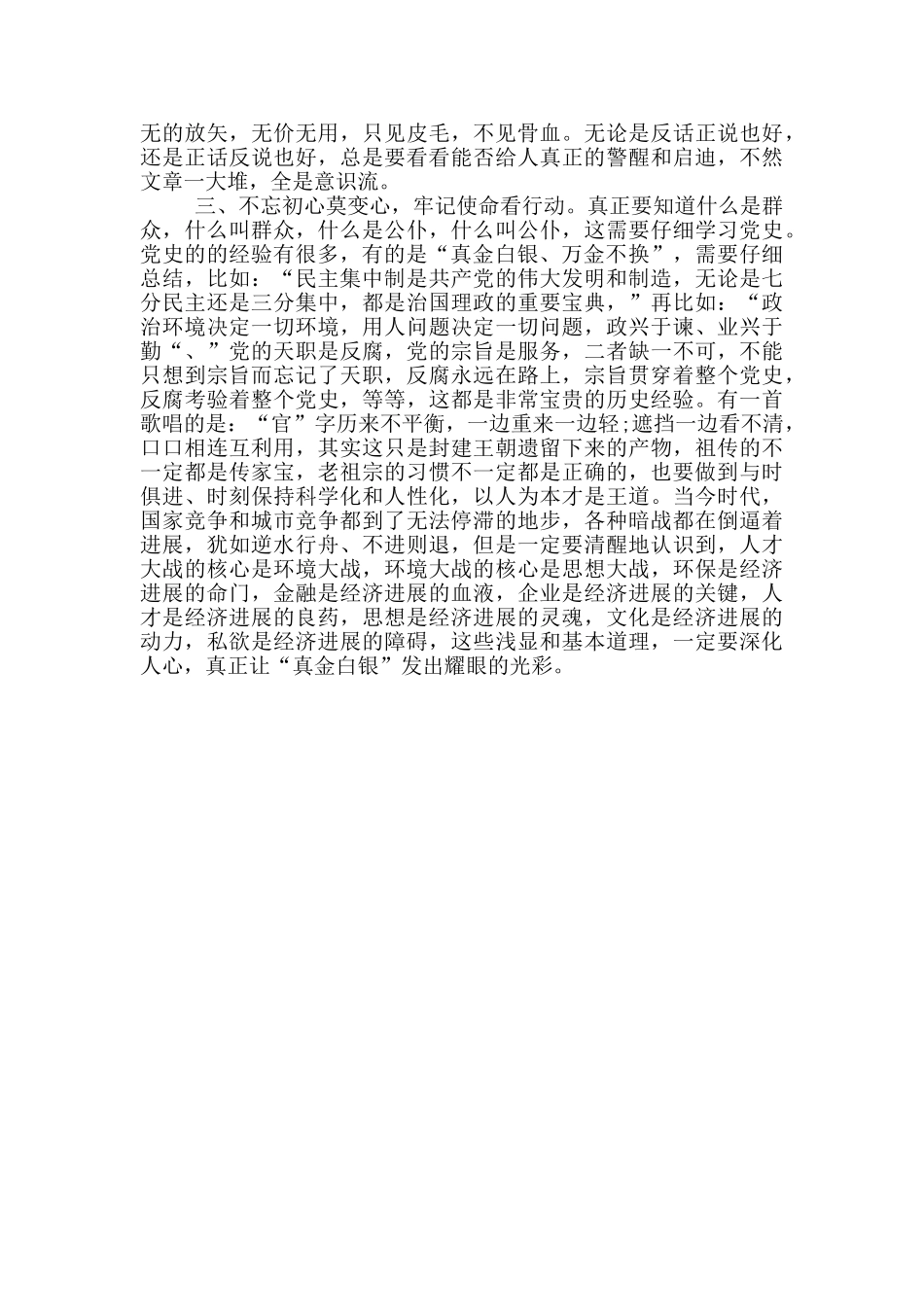 无的放矢，无价无用，只见皮毛，不见骨血。无论是反话正说也好，还是正话反说也好，总是要看看能否给人真正的警醒和启迪，不然文章一大堆，全是意识流。

三、不忘初心莫变心，牢记使命看行动。真正要知道什么是群众，什么叫群众，什么是公仆，什么叫公仆，这需要仔细学习党史。党史的的经验有很多，有的是“真金白银、万金不换”，需要仔细总结，比如：“民主集中制是共产党的伟大发明和制造，无论是七分民主还是三分集中，都是治国理政的重要宝典，”再比如：“政治环境决定一切环境，用人问题决定一切问题，政兴于谏、业兴于勤“、”党的天职是反腐，党的宗旨是服务，二者缺一不可，不能只想到宗旨而忘记了天职，反腐永远在路上，宗旨贯穿着整个党史，反腐考验着整个党史，等等，这都是非常宝贵的历史经验。有一首歌唱的是：“官”字历来不平衡，一边重来一边轻;遮挡一边看不清，口口相连互利用，其实这只是封建王朝遗留下来的产物，祖传的不一定都是传家宝，老祖宗的习惯不一定都是正确的，也要做到与时俱进、时刻保持科学化和人性化，以人为本才是王道。当今时代，国家竞争和城市竞争都到了无法停滞的地步，各种暗战都在倒逼着进展，犹如逆水行舟、不进则退，但是一定要清醒地认识到，人才大战的核心是环境大战，环境大战的核心是思想大战，环保是经济进展的命门，金融是经济进展的血液，企业是经济进展的关键，人才是经济进展的良药，思想是经济进展的灵魂，文化是经济进展的动力，私欲是经济进展的障碍，这些浅显和基本道理，一定要深化人心，真正让“真金白银”发出耀眼的光彩。